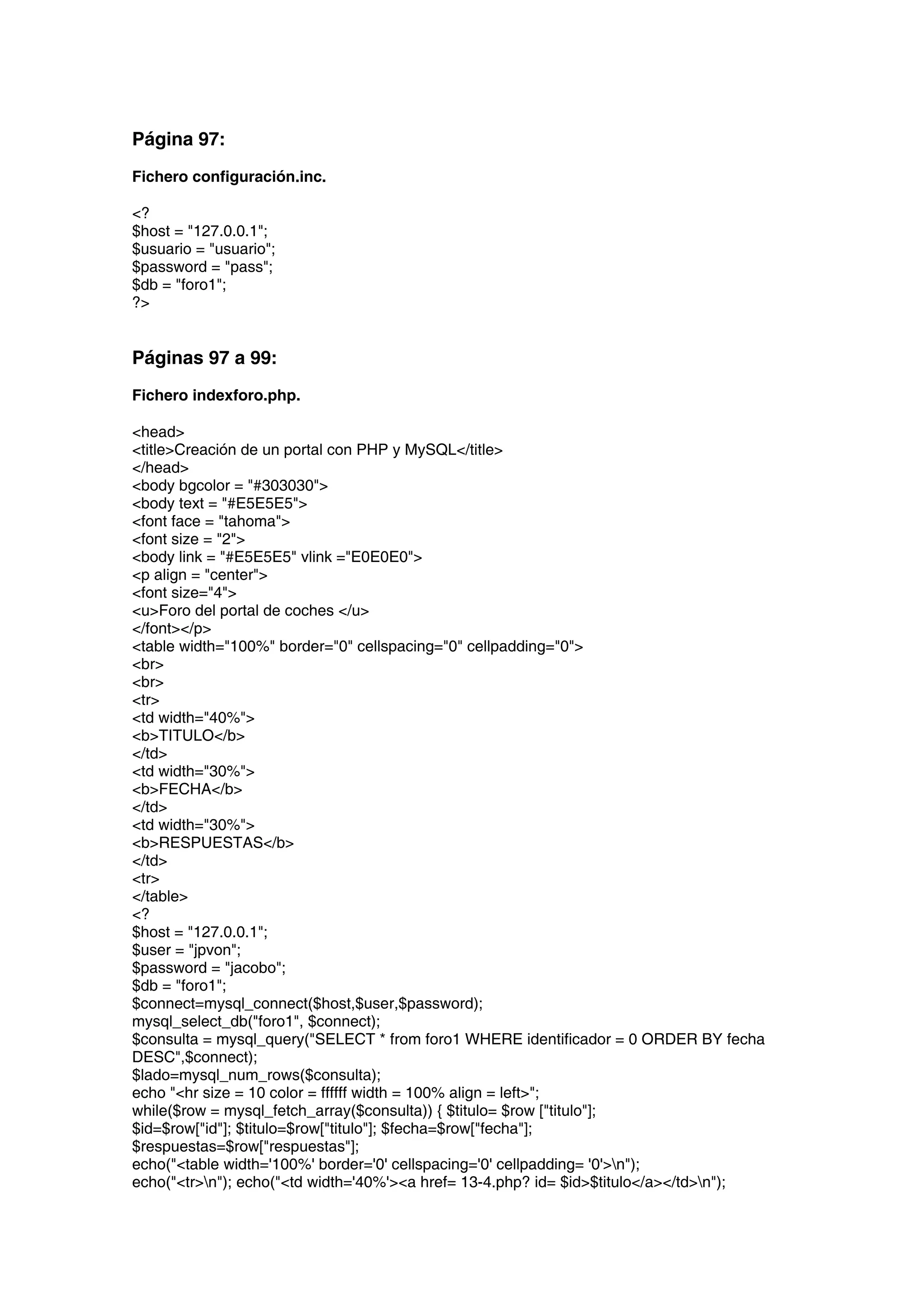 Página 97:

Fichero configuración.inc.

<?
$host = "127.0.0.1";
$usuario = "usuario";
$password = "pass";
$db = "foro1";
?>

Páginas 97 a 99:

Fichero indexforo.php.

<head>
<title>Creación de un portal con PHP y MySQL</title>
</head>
<body bgcolor = "#303030">
<body text = "#E5E5E5">
<font face = "tahoma">
<font size = "2">
<body link = "#E5E5E5" vlink ="E0E0E0">
<p align = "center">
<font size="4">
<u>Foro del portal de coches </u>
</font></p>
<table width="100%" border="0" cellspacing="0" cellpadding="0">
<br>
<br>
<tr>
<td width="40%">
<b>TITULO</b>
</td>
<td width="30%">
<b>FECHA</b>
</td>
<td width="30%">
<b>RESPUESTAS</b>
</td>
<tr>
</table>
<?
$host = "127.0.0.1";
$user = "jpvon";
$password = "jacobo";
$db = "foro1";
$connect=mysql_connect($host,$user,$password);
mysql_select_db("foro1", $connect);
$consulta = mysql_query("SELECT * from foro1 WHERE identificador = 0 ORDER BY fecha DESC",$connect);
$lado=mysql_num_rows($consulta);
echo "<hr size = 10 color = ffffff width = 100% align = left>";
while($row = mysql_fetch_array($consulta)) { $titulo= $row ["titulo"];
$id=$row["id"]; $titulo=$row["titulo"]; $fecha=$row["fecha"];
$respuestas=$row["respuestas"];
echo("<table width='100%' border='0' cellspacing='0' cellpadding= '0'>\n");
echo("<tr>\n"); echo("<td width='40%'><a href= 13-4.php? id= $id>$titulo</a></td>\n");